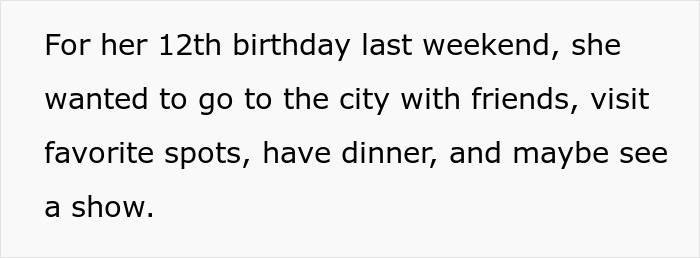 For her 12th birthday last weekend, she wanted to go to the city with friends, visit favorite spots, have dinner, and maybe see a show.